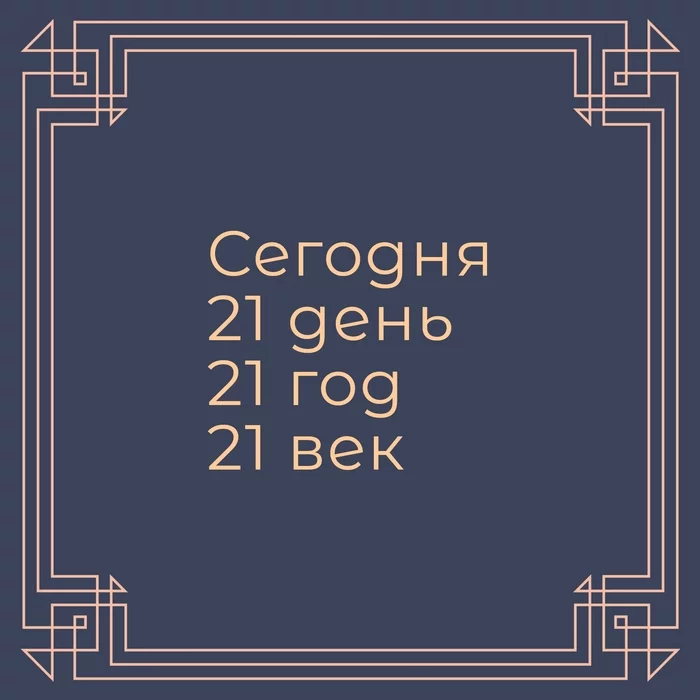 Сегодня
21 день
21 год
21 век